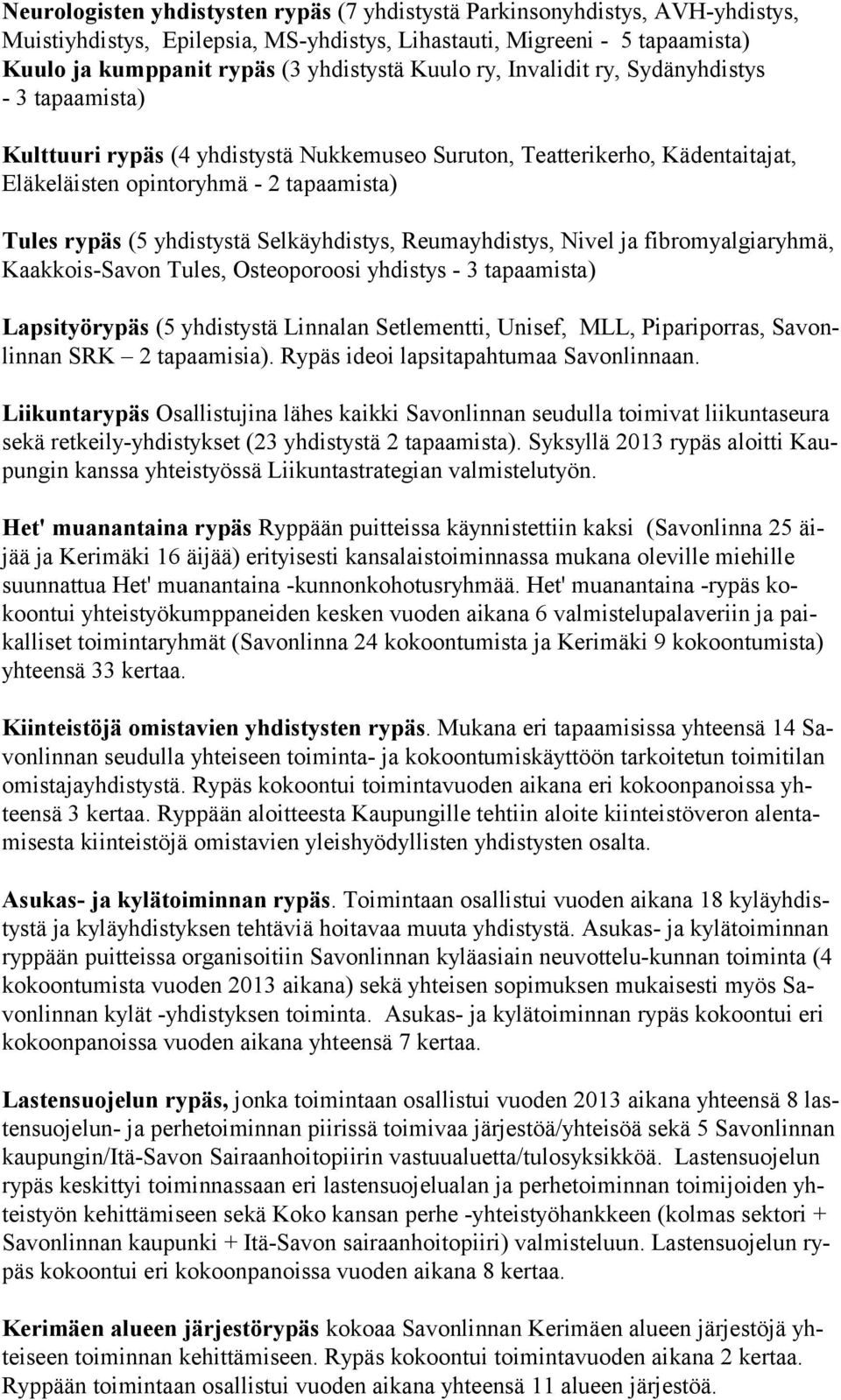 Neurologisten yhdistysten rypäs (7 yhdistystä Parkinsonyhdistys, AVH-yhdistys, Muistiyhdistys, Epilepsia, MS-yhdistys, Lihastauti, Migreeni - 5 tapaamista)
Kuulo ja kumppanit rypäs (3 yhdistystä Kuulo ry, Invalidit ry, Sydänyhdistys - 3 tapaamista)

Kulttuuri rypäs (4 yhdistystä Nukkemuseo Suruton, Teatterikerho, Kädentaitajat, Eläkeläisten opintoryhmä - 2 tapaamista)

Tules rypäs (5 yhdistystä Selkäyhdistys, Reumayhdistys, Nivel ja fibromyalgiaryhmä, Kaakkois-Savon Tules, Osteoporoosi yhdistys - 3 tapaamista)

Lapsityörypäs (5 yhdistystä Linnalan Setlementti, Unisef, MLL, Pipariporras, Savonlinnan SRK – 2 tapaamisia). Rypäs ideoi lapsitapahtumaa Savonlinnaan.

Liikuntarypäs Osallistujina lähes kaikki Savonlinnan seudulla toimivat liikuntaseura sekä retkeily-yhdistykset (23 yhdistystä 2 tapaamista). Syksyllä 2013 rypäs aloitti Kaupungin kanssa yhteistyössä Liikuntastrategian valmistelutyön.

Het' muanantaina rypäs Ryppään puitteissa käynnistettiin kaksi (Savonlinna 25 äijää ja Kerimäki 16 äijää) erityisesti kansalaistoiminnassa mukana oleville miehille suunnattua Het' muanantaina -kunnonkohotusryhmää. Het' muanantaina -rypäs kokoontui yhteistyökumppaneiden kesken vuoden aikana 6 valmistelupalaveriin ja paikalliset toimintaryhmät (Savonlinna 24 kokoontumista ja Kerimäki 9 kokoontumista) yhteensä 33 kertaa.

Kiinteistöjä omistavien yhdistysten rypäs. Mukana eri tapaamisissa yhteensä 14 Savonlinnan seudulla yhteiseen toiminta- ja kokoontumiskäyttöön tarkoitetun toimitilan omistajayhdistystä. Rypäs kokoontui toimintavuoden aikana eri kokoonpanoissa yhteensä 3 kertaa. Ryppään aloitteesta Kaupungille tehtiin aloite kiinteistöveron alentamisesta kiinteistöjä omistavien yleishyödyllisten yhdistysten osalta.

Asukas- ja kylätoiminnan rypäs. Toimintaan osallistui vuoden aikana 18 kyläyhdistystä ja kyläyhdistyksen tehtäviä hoitavaa muuta yhdistystä. Asukas- ja kylätoiminnan ryppään puitteissa organisoitiin Savonlinnan kyläasiain neuvottelu-kunnan toiminta (4 kokoontumista vuoden 2013 aikana) sekä yhteisen sopimuksen mukaisesti myös Savonlinnan kylät -yhdistyksen toiminta. Asukas- ja kylätoiminnan rypäs kokoontui eri kokoonpanoissa vuoden aikana yhteensä 7 kertaa.

Lastensuojelun rypäs, jonka toimintaan osallistui vuoden 2013 aikana yhteensä 8 lastensuojelun- ja perhetoiminnan piirissä toimivaa järjestöä/yhteisöä sekä 5 Savonlinnan kaupungin/Itä-Savon Sairaanhoitopiirin vastuualuetta/tulosyksikköä. Lastensuojelun rypäs keskittyi toiminnassaan eri lastensuojelualan ja perhetoiminnan toimijoiden yhteistyön kehittämiseen sekä Koko kansan perhe -yhteistyöhankkeen (kolmas sektori + Savonlinnan kaupunki + Itä-Savon sairaanhoitopiiri) valmisteluun. Lastensuojelun rypäs kokoontui eri kokoonpanoissa vuoden aikana 8 kertaa.

Kerimäen alueen järjestörypäs kokoaa Savonlinnan Kerimäen alueen järjestöjä yhteiseen toiminnan kehittämiseen. Rypäs kokoontui toimintavuoden aikana 2 kertaa. Ryppään toimintaan osallistui vuoden aikana yhteensä 11 alueen järjestöä.